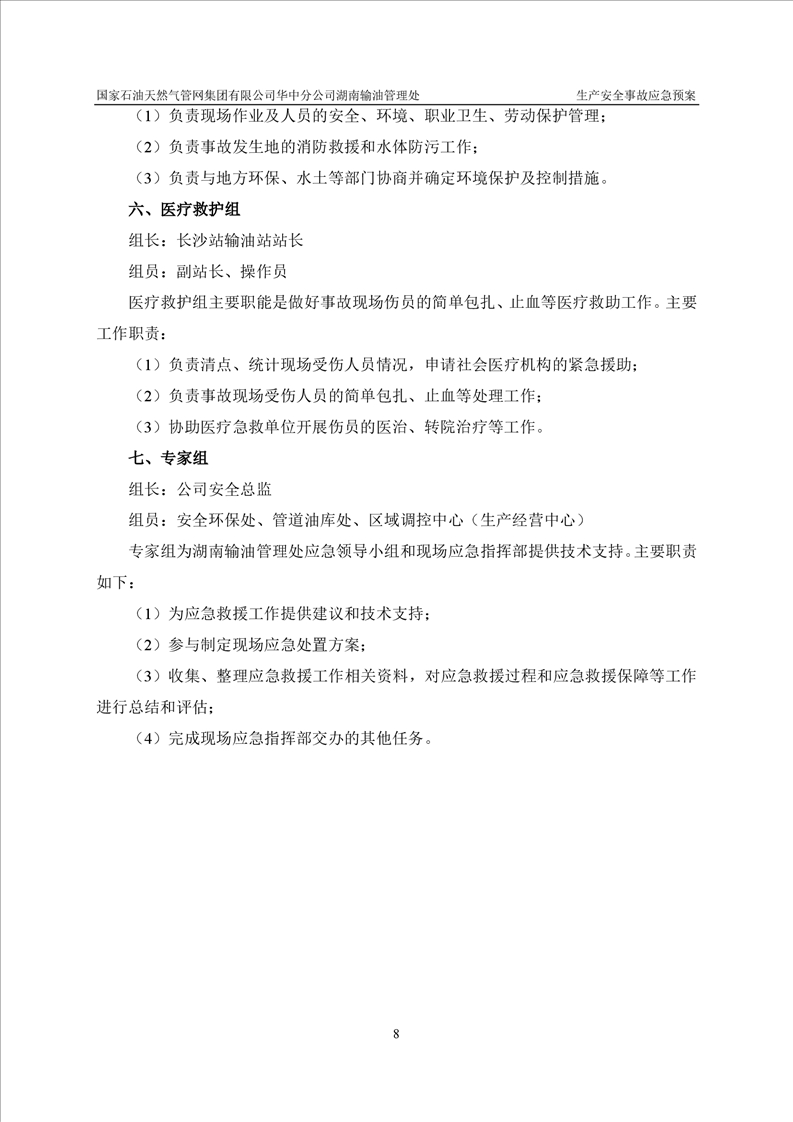 国家石油天然气管网集团有限公司华中分公司湖南输油管理处　　生产安全事故应急预案

（1）负责现场作业及人员的安全、环境、职业卫生、劳动保护管理；

（2）负责事故发生地的消防救援和水体防污工作；

（3）负责与地方环保、水土等部门协商并确定环境保护及控制措施。

六、医疗救护组

组长：长沙站输油站站长

组员：副站长、操作员

医疗救护组主要职能是做好事故现场伤员的简单包扎、止血等医疗救助工作。主要工作职责：

（1）负责清点、统计现场受伤人员情况，申请社会医疗机构的紧急援助；

（2）负责事故现场受伤人员的简单包扎、止血等处理工作；

（3）协助医疗急救单位开展伤员的医治、转院治疗等工作。

七、专家组

组长：公司安全总监

组员：安全环保处、管道油库处、区域调控中心（生产经营中心）

专家组为湖南输油管理处应急领导小组和现场应急指挥部提供技术支持。主要职责如下：

（1）为应急救援工作提供建议和技术支持；

（2）参与制定现场应急处置方案；

（3）收集、整理应急救援工作相关资料，对应急救援过程和应急救援保障等工作进行总结和评估；

（4）完成现场应急指挥部交办的其他任务。

8